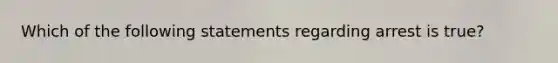 Which of the following statements regarding arrest is true?